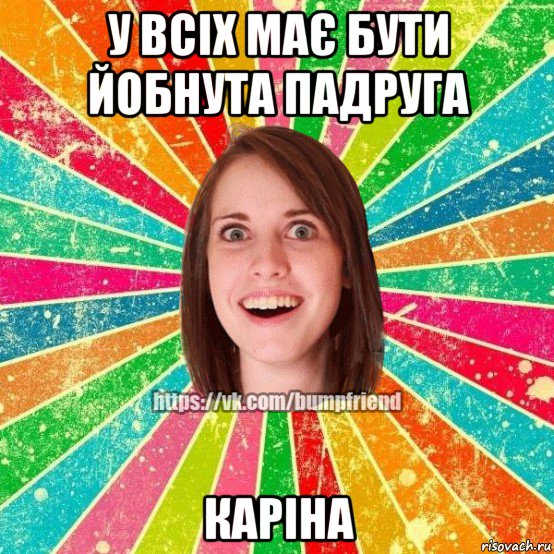 У ВСІХ МАЄ БУТИ ЙОБНУТА ПАДРУГА

https://vk.com/bumpfriend

КАРІНА

risovach.ru